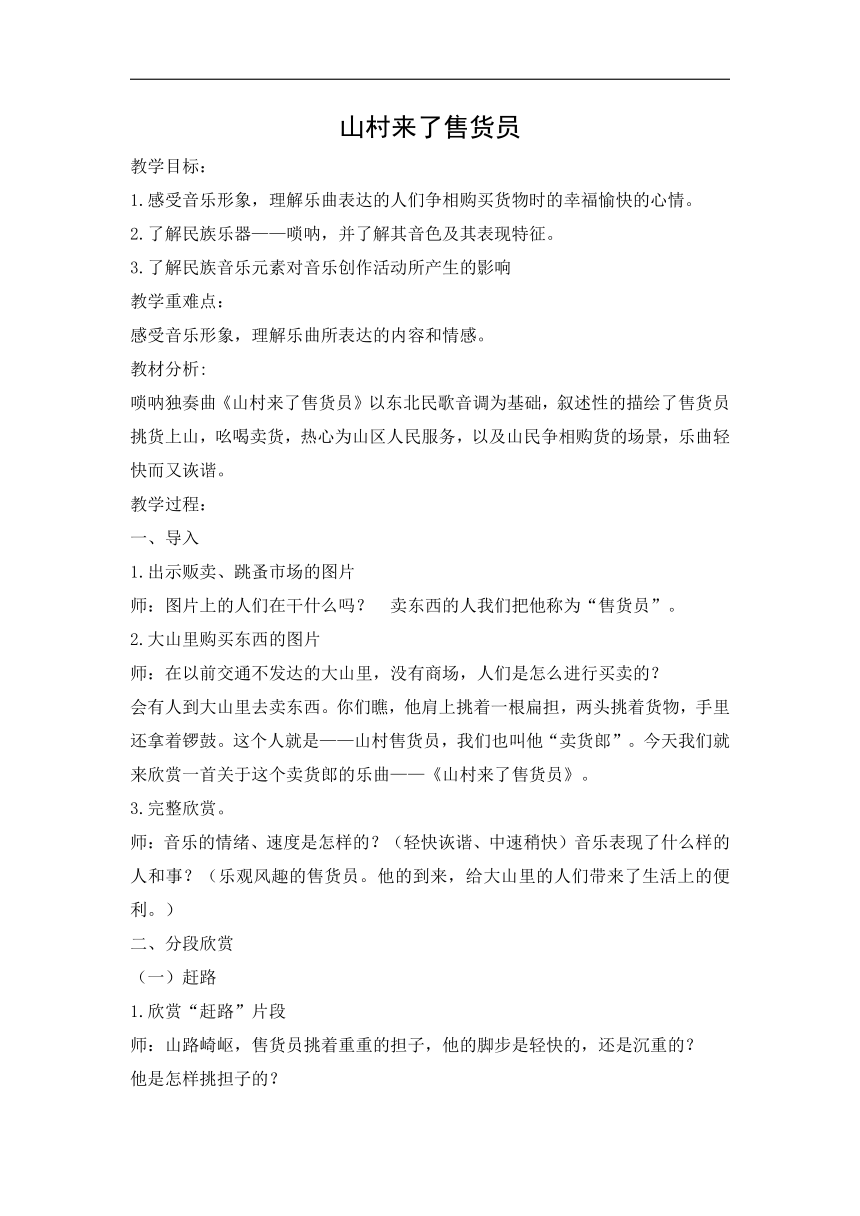 山村来了售货员

教学目标：

1.感受音乐形象，理解乐曲表达的人们争相购买货物时的幸福愉快的心情。

2.了解民族乐器——唢呐，并了解其音色及其表现特征。

3.了解民族音乐元素对音乐创作活动所产生的影响

教学重难点：

感受音乐形象，理解乐曲所表达的内容和情感。

教材分析:

唢呐独奏曲《山村来了售货员》以东北民歌音调为基础，叙述性的描绘了售货员挑货上山，吆喝卖货，热心为山区人民服务，以及山民争相购货的场景，乐曲轻快而又诙谐。

教学过程：

一、导入

1.出示贩卖、跳蚤市场的图片

师：图片上的人们在干什么吗？　卖东西的人我们把他称为“售货员”。

2.大山里购买东西的图片

师：在以前交通不发达的大山里，没有商场，人们是怎么进行买卖的？

会有人到大山里去卖东西。你们瞧，他肩上挑着一根扁担，两头挑着货物，手里还拿着锣鼓。这个人就是——山村售货员，我们也叫他“卖货郎”。今天我们就来欣赏一首关于这个卖货郎的乐曲——《山村来了售货员》。

3.完整欣赏。

师：音乐的情绪、速度是怎样的？（轻快诙谐、中速稍快）音乐表现了什么样的人和事？（乐观风趣的售货员。他的到来，给大山里的人们带来了生活上的便利。）

二、分段欣赏

（一）赶路

1.欣赏“赶路”片段

师：山路崎岖，售货员挑着重重的担子，他的脚步是轻快的，还是沉重的？

他是怎样挑担子的？